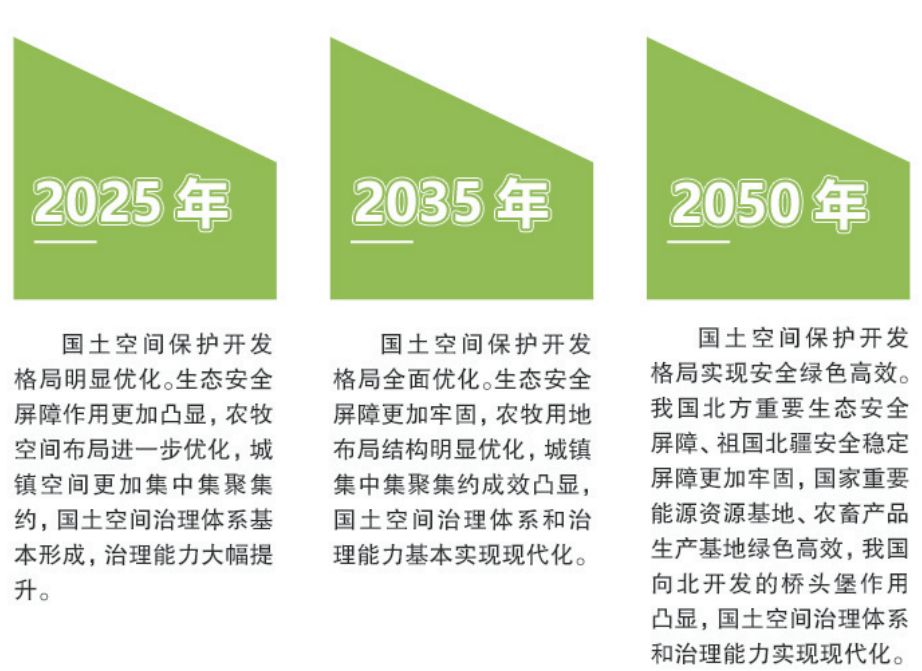 2025 年

国土空间保护开发格局明显优化。生态安全屏障作用更加凸显，农牧空间布局进一步优化，城镇空间更加集中集聚集约，国土空间治理体系基本形成，治理能力大幅提升。

2035 年

国土空间保护开发格局全面优化。生态安全屏障更加牢固，农牧用地布局结构明显优化，城镇集中集聚集约成效凸显，国土空间治理体系和治理能力基本实现现代化。

2050 年

国土空间保护开发格局实现安全绿色高效。我国北方重要生态安全屏障、祖国北疆安全稳定屏障更加牢固，国家重要能源资源基地、农畜产品生产基地绿色高效，我国向北开发的桥头堡作用凸显，国土空间治理体系和治理能力实现现代化。